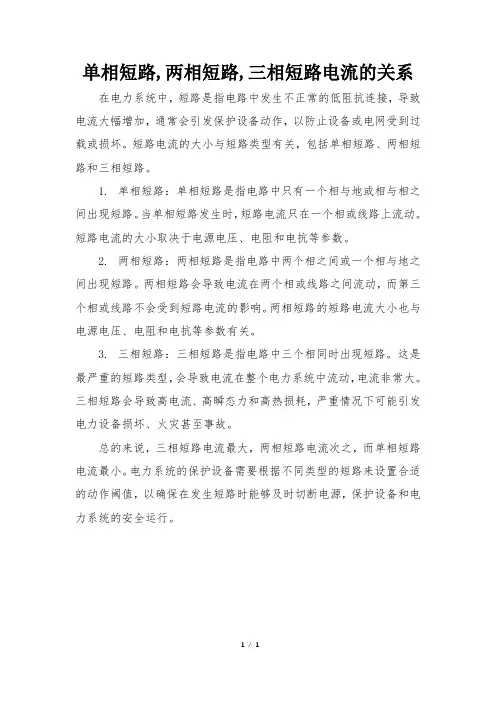 单相短路,两相短路,三相短路电流的关系

在电力系统中，短路是指电路中发生不正常的低阻抗连接，导致电流大幅增加，通常会引发保护设备动作，以防止设备或电网受到过载或损坏。短路电流的大小与短路类型有关，包括单相短路、两相短路和三相短路。

1. 单相短路：单相短路是指电路中只有一个相与地或相与相之间出现短路。当单相短路发生时，短路电流只在一个相或线路上流动。短路电流的大小取决于电源电压、电阻和电抗等参数。

2. 两相短路：两相短路是指电路中两个相之间或一个相与地之间出现短路。两相短路会导致电流在两个相或线路之间流动，而第三个相或线路不会受到短路电流的影响。两相短路的短路电流大小也与电源电压、电阻和电抗等参数有关。

3. 三相短路：三相短路是指电路中三个相同时出现短路。这是最严重的短路类型，会导致电流在整个电力系统中流动，电流非常大。三相短路会导致高电流、高瞬态力和高热损耗，严重情况下可能引发电力设备损坏、火灾甚至事故。

总的来说，三相短路电流最大，两相短路电流次之，而单相短路电流最小。电力系统的保护设备需要根据不同类型的短路来设置合适的动作阈值，以确保在发生短路时能够及时切断电源，保护设备和电力系统的安全运行。

1 / 1